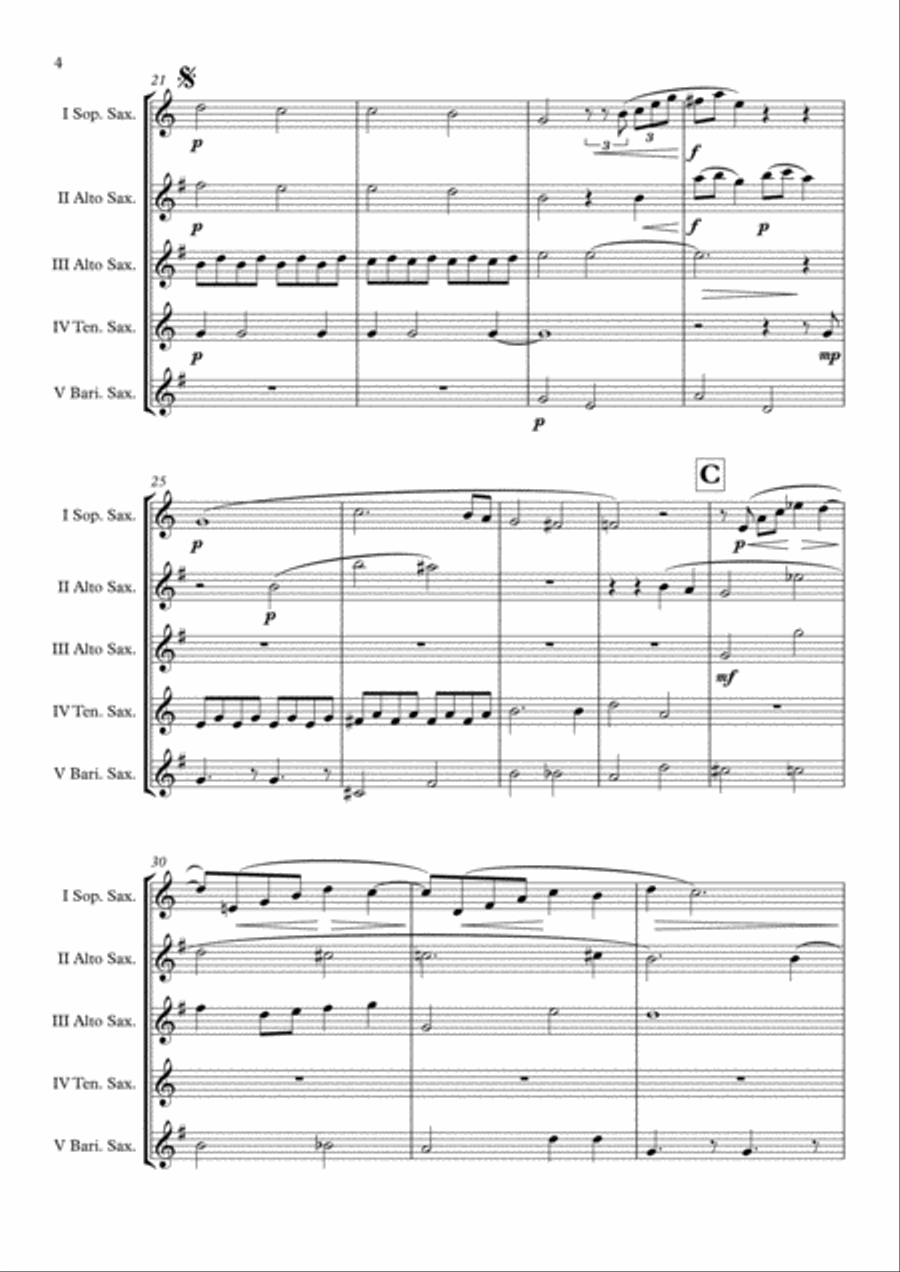 4

21

I Sop. Sax.
p
3
3
f

II Alto Sax.
p
f
p

III Alto Sax.

IV Ten. Sax.
p
mp

V Bari. Sax.
p

25

C

I Sop. Sax.
p
p

II Alto Sax.
p

III Alto Sax.
mf

IV Ten. Sax.

V Bari. Sax.

30

I Sop. Sax.

II Alto Sax.

III Alto Sax.

IV Ten. Sax.

V Bari. Sax.